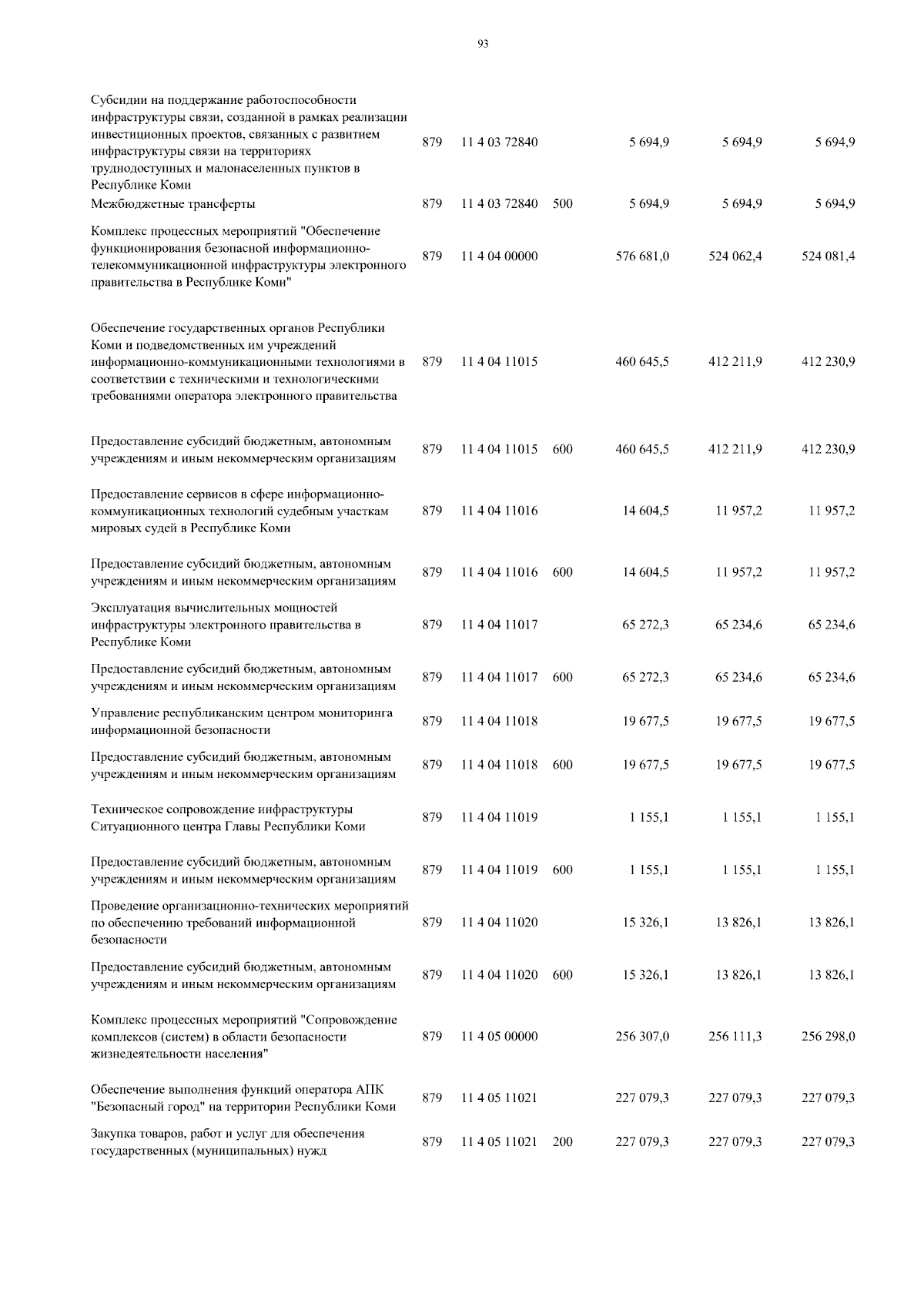 93

| | | | | | | |
|---|---|---|---|---|---|---|
| Субсидии на поддержание работоспособности инфраструктуры связи, созданной в рамках реализации инвестиционных проектов, связанных с развитием инфраструктуры связи на территориях труднодоступных и малонаселенных пунктов в Республике Коми | 879 | 11 4 03 72840 | | 5 694,9 | 5 694,9 | 5 694,9 |
| Межбюджетные трансферты | 879 | 11 4 03 72840 | 500 | 5 694,9 | 5 694,9 | 5 694,9 |
| Комплекс процессных мероприятий "Обеспечение функционирования безопасной информационно-телекоммуникационной инфраструктуры электронного правительства в Республике Коми" | 879 | 11 4 04 00000 | | 576 681,0 | 524 062,4 | 524 081,4 |
| Обеспечение государственных органов Республики Коми и подведомственных им учреждений информационно-коммуникационными технологиями в соответствии с техническими и технологическими требованиями оператора электронного правительства | 879 | 11 4 04 11015 | | 460 645,5 | 412 211,9 | 412 230,9 |
| Предоставление субсидий бюджетным, автономным учреждениям и иным некоммерческим организациям | 879 | 11 4 04 11015 | 600 | 460 645,5 | 412 211,9 | 412 230,9 |
| Предоставление сервисов в сфере информационно-коммуникационных технологий судебным участкам мировых судей в Республике Коми | 879 | 11 4 04 11016 | | 14 604,5 | 11 957,2 | 11 957,2 |
| Предоставление субсидий бюджетным, автономным учреждениям и иным некоммерческим организациям | 879 | 11 4 04 11016 | 600 | 14 604,5 | 11 957,2 | 11 957,2 |
| Эксплуатация вычислительных мощностей инфраструктуры электронного правительства в Республике Коми | 879 | 11 4 04 11017 | | 65 272,3 | 65 234,6 | 65 234,6 |
| Предоставление субсидий бюджетным, автономным учреждениям и иным некоммерческим организациям | 879 | 11 4 04 11017 | 600 | 65 272,3 | 65 234,6 | 65 234,6 |
| Управление республиканским центром мониторинга информационной безопасности | 879 | 11 4 04 11018 | | 19 677,5 | 19 677,5 | 19 677,5 |
| Предоставление субсидий бюджетным, автономным учреждениям и иным некоммерческим организациям | 879 | 11 4 04 11018 | 600 | 19 677,5 | 19 677,5 | 19 677,5 |
| Техническое сопровождение инфраструктуры Ситуационного центра Главы Республики Коми | 879 | 11 4 04 11019 | | 1 155,1 | 1 155,1 | 1 155,1 |
| Предоставление субсидий бюджетным, автономным учреждениям и иным некоммерческим организациям | 879 | 11 4 04 11019 | 600 | 1 155,1 | 1 155,1 | 1 155,1 |
| Проведение организационно-технических мероприятий по обеспечению требований информационной безопасности | 879 | 11 4 04 11020 | | 15 326,1 | 13 826,1 | 13 826,1 |
| Предоставление субсидий бюджетным, автономным учреждениям и иным некоммерческим организациям | 879 | 11 4 04 11020 | 600 | 15 326,1 | 13 826,1 | 13 826,1 |
| Комплекс процессных мероприятий "Сопровождение комплексов (систем) в области безопасности жизнедеятельности населения" | 879 | 11 4 05 00000 | | 256 307,0 | 256 111,3 | 256 298,0 |
| Обеспечение выполнения функций оператора АПК "Безопасный город" на территории Республики Коми | 879 | 11 4 05 11021 | | 227 079,3 | 227 079,3 | 227 079,3 |
| Закупка товаров, работ и услуг для обеспечения государственных (муниципальных) нужд | 879 | 11 4 05 11021 | 200 | 227 079,3 | 227 079,3 | 227 079,3 |